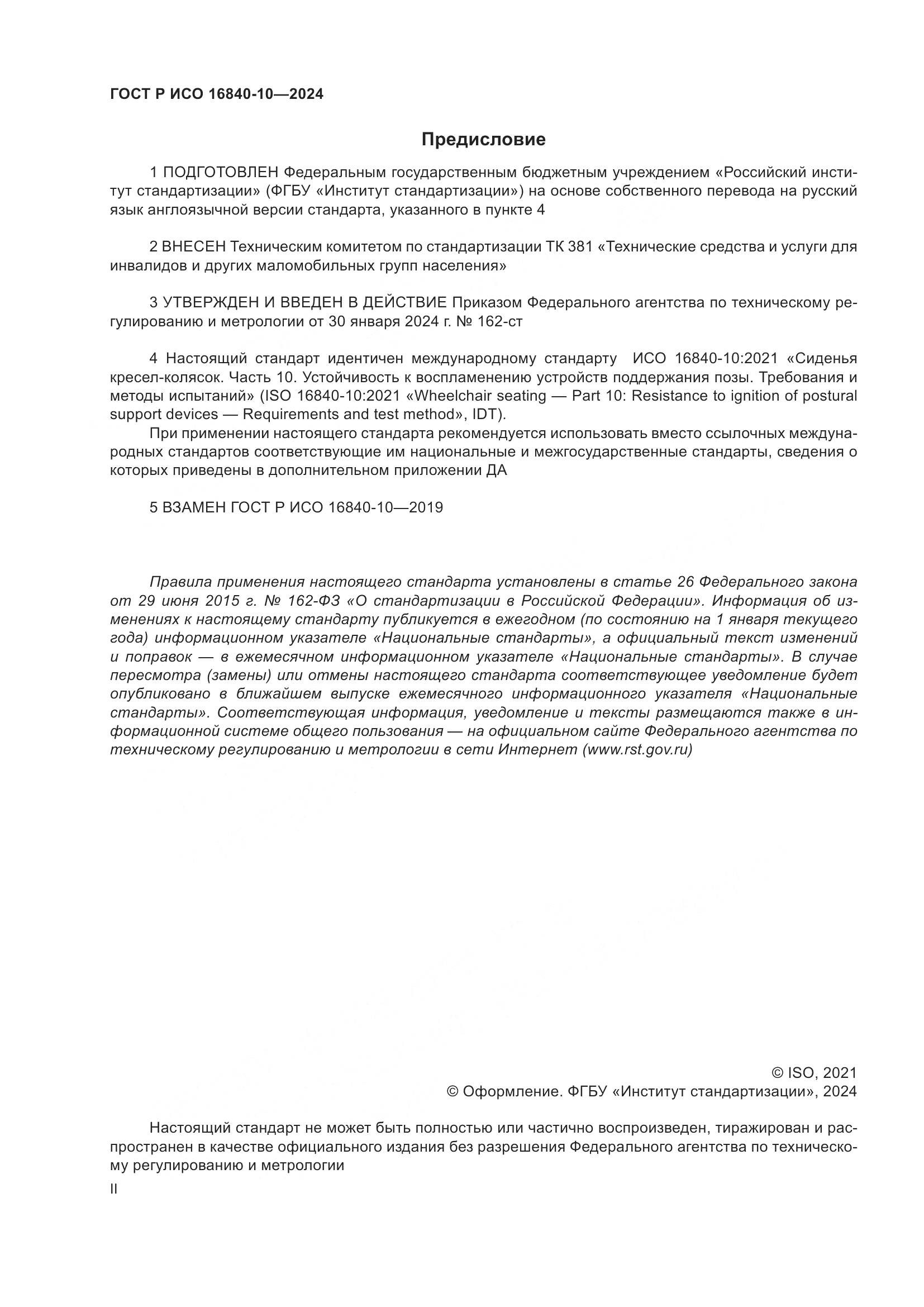 ГОСТ Р ИСО 16840-10—2024

Предисловие

1 ПОДГОТОВЛЕН Федеральным государственным бюджетным учреждением «Российский институт стандартизации» (ФГБУ «Институт стандартизации») на основе собственного перевода на русский язык англоязычной версии стандарта, указанного в пункте 4

2 ВНЕСЕН Техническим комитетом по стандартизации ТК 381 «Технические средства и услуги для инвалидов и других маломобильных групп населения»

3 УТВЕРЖДЕН И ВВЕДЕН В ДЕЙСТВИЕ Приказом Федерального агентства по техническому регулированию и метрологии от 30 января 2024 г. № 162-ст

4 Настоящий стандарт идентичен международному стандарту ИСО 16840-10:2021 «Сиденья кресел-колясок. Часть 10. Устойчивость к воспламенению устройств поддержания позы. Требования и методы испытаний» (ISO 16840-10:2021 «Wheelchair seating — Part 10: Resistance to ignition of postural support devices — Requirements and test method», IDT).

При применении настоящего стандарта рекомендуется использовать вместо ссылочных международных стандартов соответствующие им национальные и межгосударственные стандарты, сведения о которых приведены в дополнительном приложении ДА

5 ВЗАМЕН ГОСТ Р ИСО 16840-10—2019

Правила применения настоящего стандарта установлены в статье 26 Федерального закона от 29 июня 2015 г. № 162-ФЗ «О стандартизации в Российской Федерации». Информация об изменениях к настоящему стандарту публикуется в ежегодном (по состоянию на 1 января текущего года) информационном указателе «Национальные стандарты», а официальный текст изменений и поправок — в ежемесячном информационном указателе «Национальные стандарты». В случае пересмотра (замены) или отмены настоящего стандарта соответствующее уведомление будет опубликовано в ближайшем выпуске ежемесячного информационного указателя «Национальные стандарты». Соответствующая информация, уведомление и тексты размещаются также в информационной системе общего пользования — на официальном сайте Федерального агентства по техническому регулированию и метрологии в сети Интернет (www.rst.gov.ru)

© ISO, 2021
© Оформление. ФГБУ «Институт стандартизации», 2024

Настоящий стандарт не может быть полностью или частично воспроизведен, тиражирован и распространен в качестве официального издания без разрешения Федерального агентства по техническому регулированию и метрологии

II